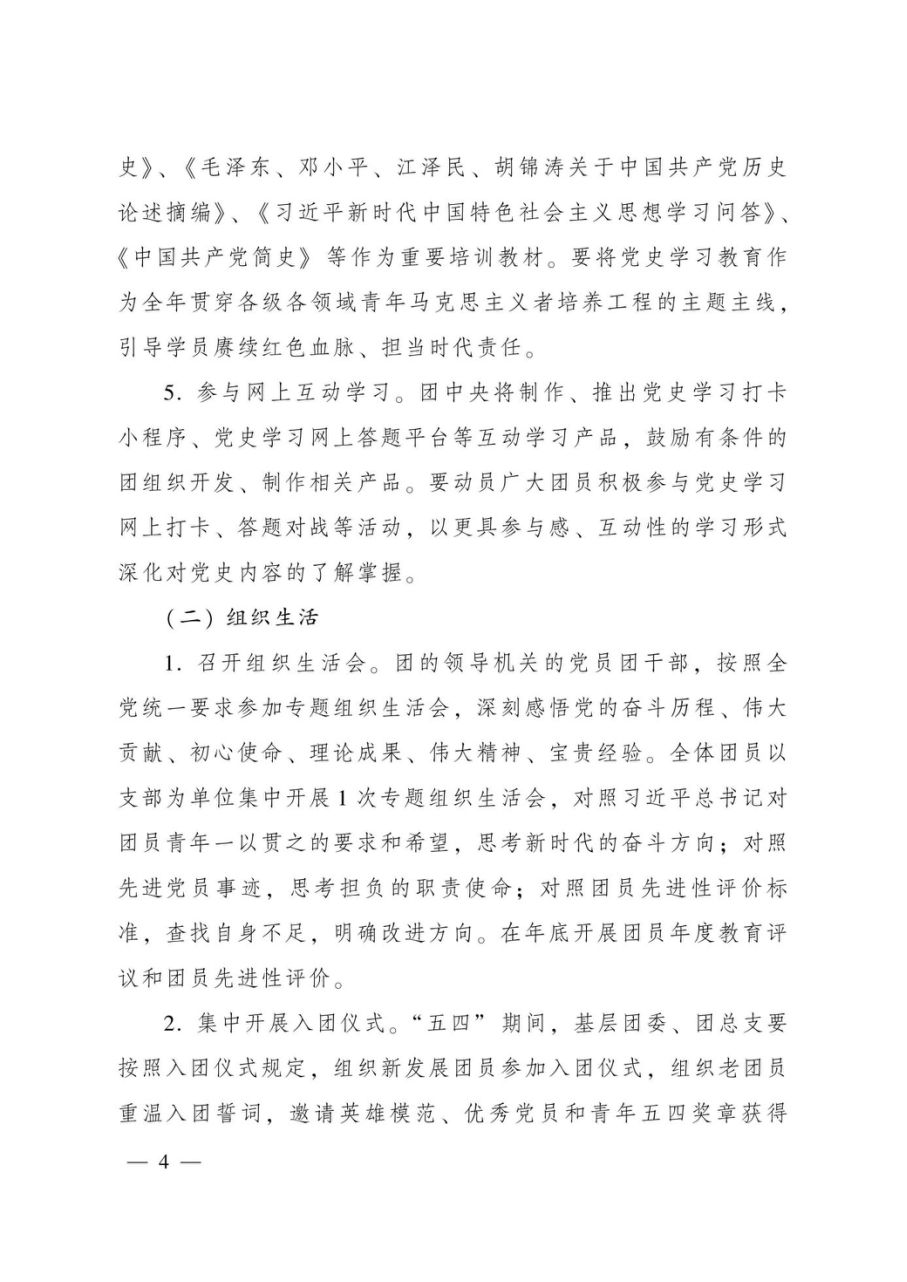 史》、《毛泽东、邓小平、江泽民、胡锦涛关于中国共产党历史论述摘编》、《习近平新时代中国特色社会主义思想学习问答》、《中国共产党简史》等作为重要培训教材。要将党史学习教育作为全年贯穿各级各领域青年马克思主义者培养工程的主题主线，引导学员赓续红色血脉、担当时代责任。

5. 参与网上互动学习。团中央将制作、推出党史学习打卡小程序、党史学习网上答题平台等互动学习产品，鼓励有条件的团组织开发、制作相关产品。要动员广大团员积极参与党史学习网上打卡、答题对战等活动，以更具参与感、互动性的学习形式深化对党史内容的了解掌握。

（二）组织生活

1. 召开组织生活会。团的领导机关的党员团干部，按照全党统一要求参加专题组织生活会，深刻感悟党的奋斗历程、伟大贡献、初心使命、理论成果、伟大精神、宝贵经验。全体团员以支部为单位集中开展1次专题组织生活会，对照习近平总书记对团员青年一以贯之的要求和希望，思考新时代的奋斗方向；对照先进党员事迹，思考担负的职责使命；对照团员先进性评价标准，查找自身不足，明确改进方向。在年底开展团员年度教育评议和团员先进性评价。

2. 集中开展入团仪式。“五四”期间，基层团委、团总支要按照入团仪式规定，组织新发展团员参加入团仪式，组织老团员重温入团誓词，邀请英雄模范、优秀党员和青年五四奖章获得

— 4 —